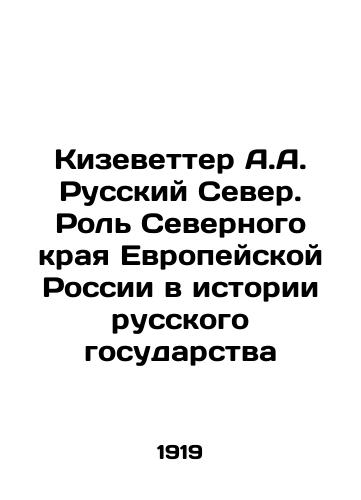 Кизеветтер А.А. Русский Север. Роль Северного края Европейской России в истории русского государства

1919